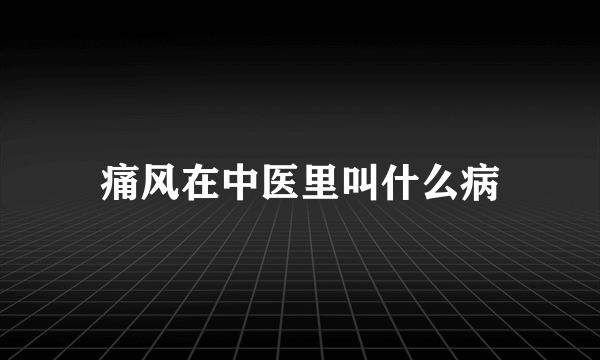 痛风在中医里叫什么病